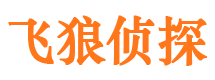 飞狼侦探